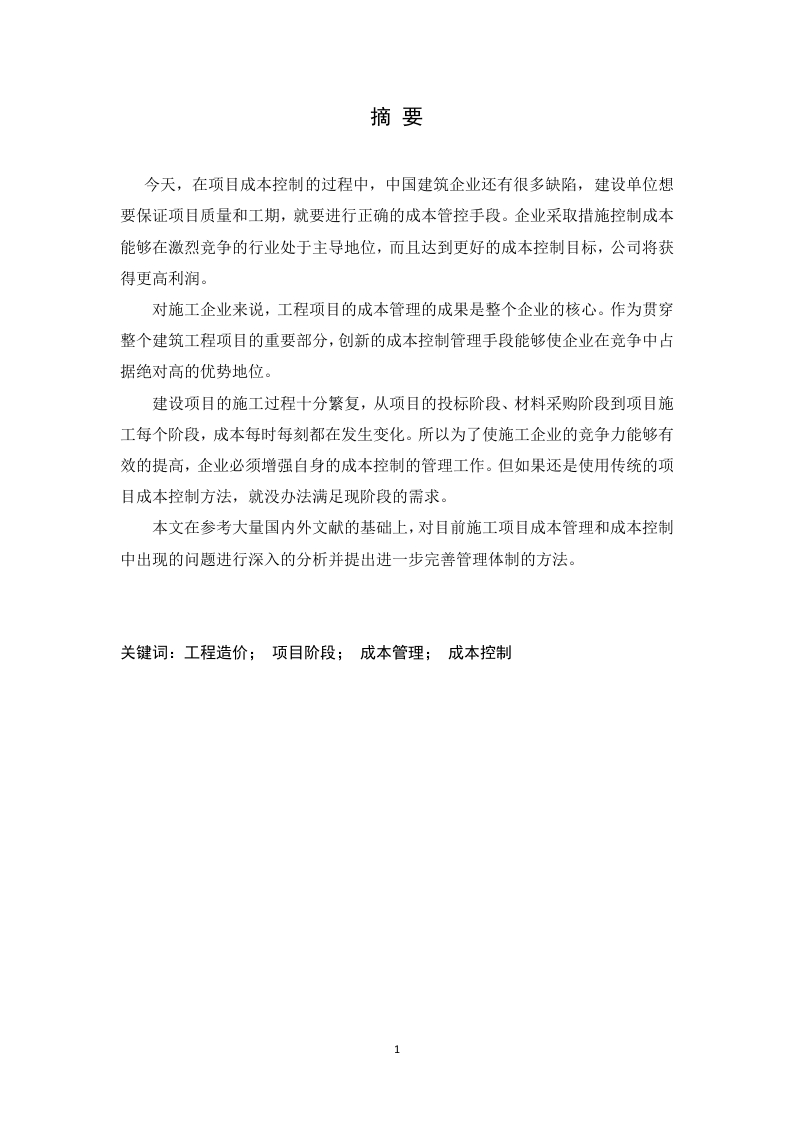 摘 要

今天，在项目成本控制的过程中，中国建筑企业还有很多缺陷，建设单位想要保证项目质量和工期，就要进行正确的成本管控手段。企业采取措施控制成本能够在激烈竞争的行业处于主导地位，而且达到更好的成本控制目标，公司将获得更高利润。

对施工企业来说，工程项目的成本管理的成果是整个企业的核心。作为贯穿整个建筑工程项目的重要部分，创新的成本控制管理手段能够使企业在竞争中占据绝对高的优势地位。

建设项目的施工过程十分繁复，从项目的投标阶段、材料采购阶段到项目施工每个阶段，成本每时每刻都在发生变化。所以为了使施工企业的竞争力能够有效的提高，企业必须增强自身的成本控制的管理工作。但如果还是使用传统的项目成本控制方法，就没办法满足现阶段的需求。

本文在参考大量国内外文献的基础上，对目前施工项目成本管理和成本控制中出现的问题进行深入的分析并提出进一步完善管理体制的方法。

关键词：工程造价； 项目阶段； 成本管理； 成本控制

1